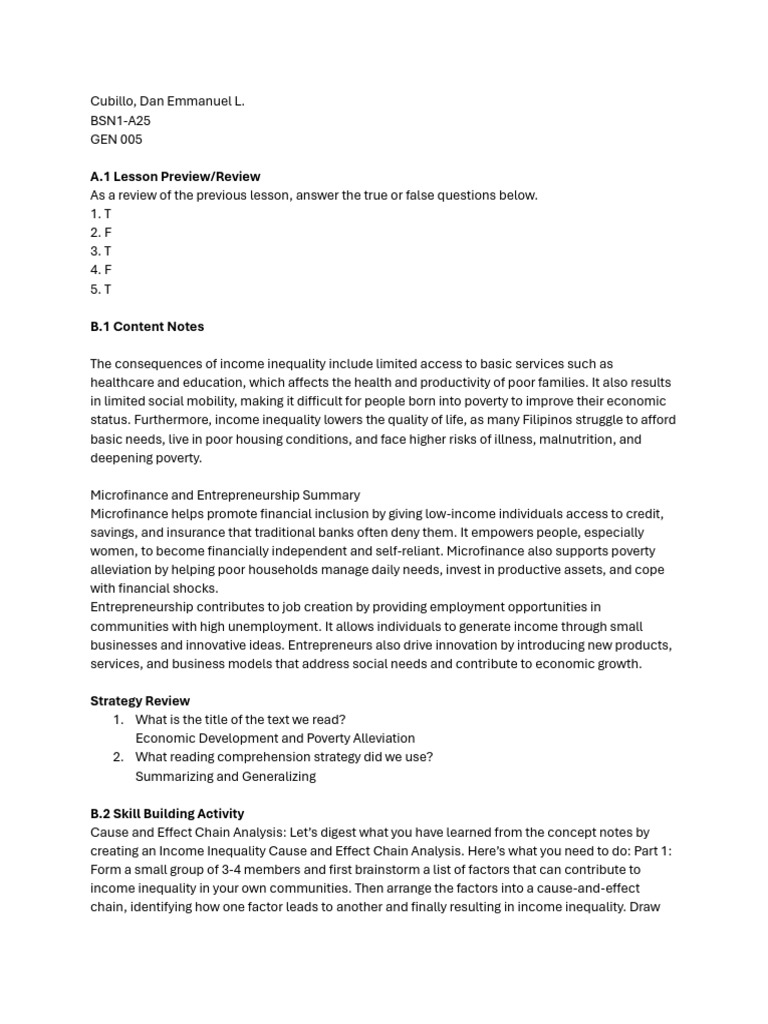 Cubillo, Dan Emmanuel L.
BSN1-A25
GEN 005

A.1 Lesson Preview/Review
As a review of the previous lesson, answer the true or false questions below.
1. T
2. F
3. T
4. F
5. T

B.1 Content Notes

The consequences of income inequality include limited access to basic services such as healthcare and education, which affects the health and productivity of poor families. It also results in limited social mobility, making it difficult for people born into poverty to improve their economic status. Furthermore, income inequality lowers the quality of life, as many Filipinos struggle to afford basic needs, live in poor housing conditions, and face higher risks of illness, malnutrition, and deepening poverty.

Microfinance and Entrepreneurship Summary
Microfinance helps promote financial inclusion by giving low-income individuals access to credit, savings, and insurance that traditional banks often deny them. It empowers people, especially women, to become financially independent and self-reliant. Microfinance also supports poverty alleviation by helping poor households manage daily needs, invest in productive assets, and cope with financial shocks.
Entrepreneurship contributes to job creation by providing employment opportunities in communities with high unemployment. It allows individuals to generate income through small businesses and innovative ideas. Entrepreneurs also drive innovation by introducing new products, services, and business models that address social needs and contribute to economic growth.

Strategy Review
1. What is the title of the text we read?
Economic Development and Poverty Alleviation
2. What reading comprehension strategy did we use?
Summarizing and Generalizing

B.2 Skill Building Activity
Cause and Effect Chain Analysis: Let's digest what you have learned from the concept notes by creating an Income Inequality Cause and Effect Chain Analysis. Here's what you need to do: Part 1: Form a small group of 3-4 members and first brainstorm a list of factors that can contribute to income inequality in your own communities. Then arrange the factors into a cause-and-effect chain, identifying how one factor leads to another and finally resulting in income inequality. Draw